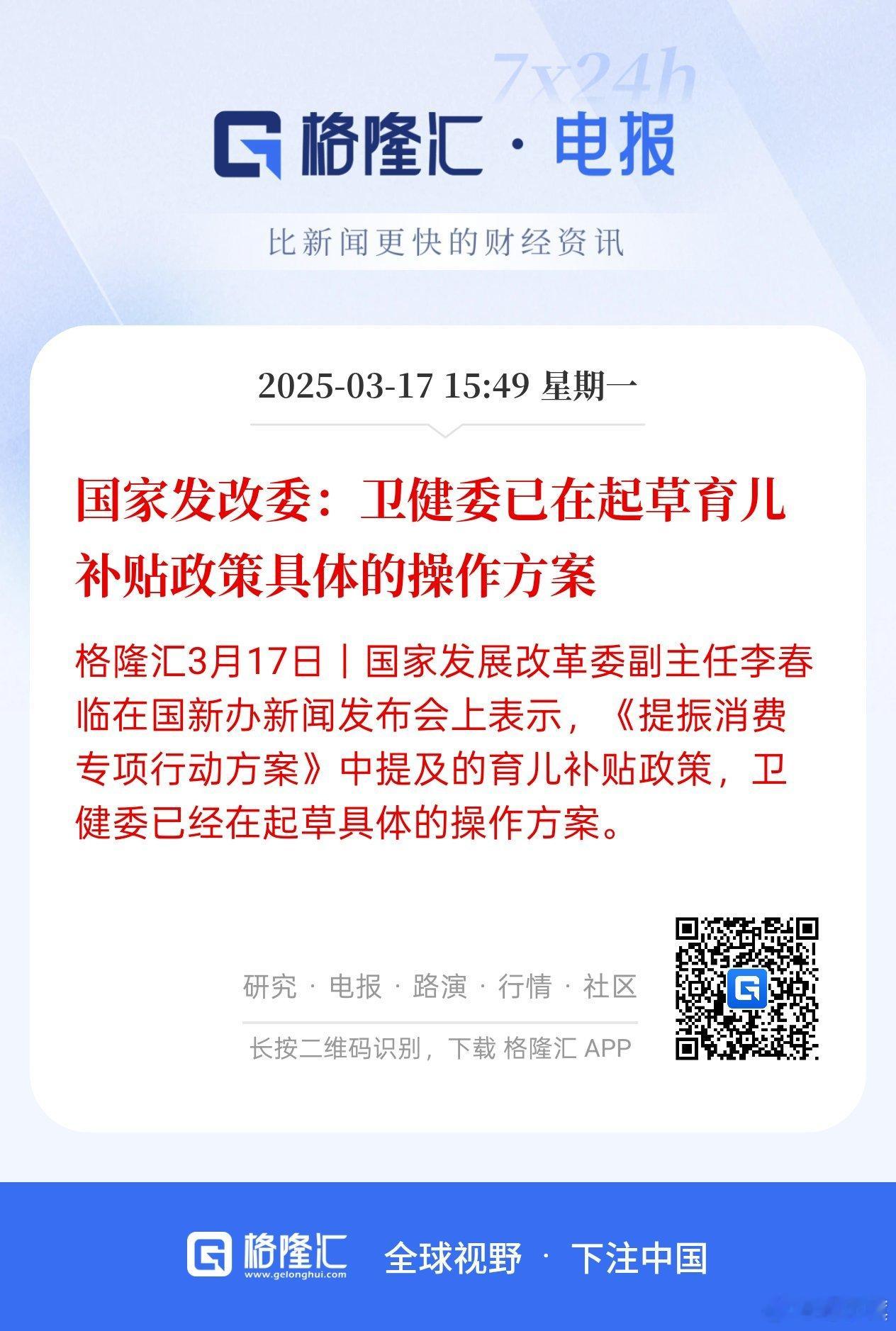 7x24h

格隆汇 · 电报

比新闻更快的财经资讯

2025-03-17 15:49 星期一

国家发改委：卫健委已在起草育儿补贴政策具体的操作方案

格隆汇3月17日｜国家发展改革委副主任李春临在国新办新闻发布会上表示，《提振消费专项行动方案》中提及的育儿补贴政策，卫健委已经在起草具体的操作方案。

研究 · 电报 · 路演 · 行情 · 社区

长按二维码识别，下载 格隆汇 APP

格隆汇 www.gelonghui.com 全球视野 · 下注中国